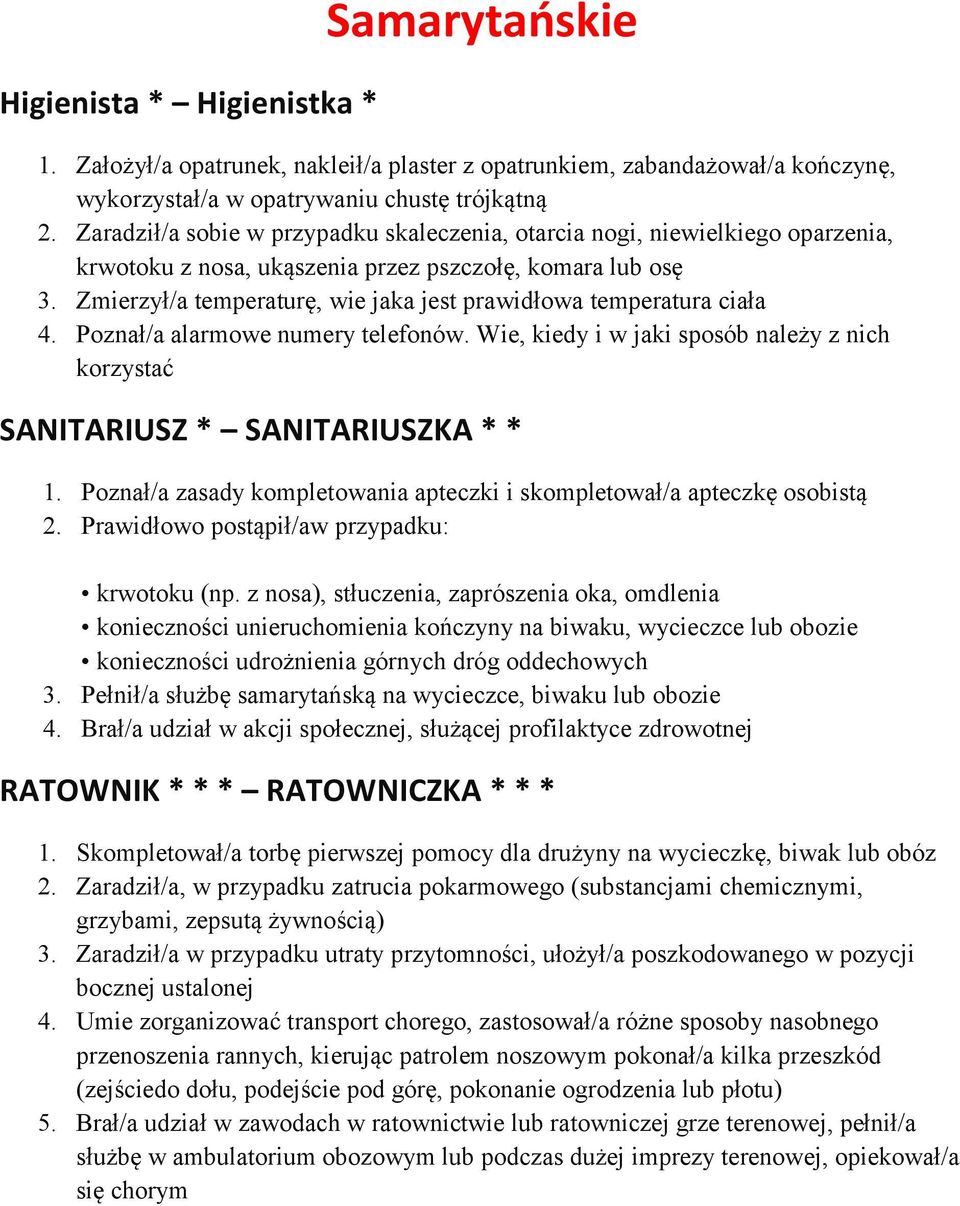 Samarytańskie

Higienista * – Higienistka *

1. Założył/a opatrunek, nakleił/a plaster z opatrunkiem, zabandażował/a kończynę, wykorzystał/a w opatrywaniu chustę trójkątną
2. Zaradził/a sobie w przypadku skaleczenia, otarcia nogi, niewielkiego oparzenia, krwotoku z nosa, ukąszenia przez pszczołę, komara lub osę
3. Zmierzył/a temperaturę, wie jaka jest prawidłowa temperatura ciała
4. Poznał/a alarmowe numery telefonów. Wie, kiedy i w jaki sposób należy z nich korzystać

SANITARIUSZ * – SANITARIUSZKA * *

1. Poznał/a zasady kompletowania apteczki i skompletował/a apteczkę osobistą
2. Prawidłowo postąpił/aw przypadku:

• krwotoku (np. z nosa), stłuczenia, zaprószenia oka, omdlenia
• konieczności unieruchomienia kończyny na biwaku, wycieczce lub obozie
• konieczności udrożnienia górnych dróg oddechowych
3. Pełnił/a służbę samarytańską na wycieczce, biwaku lub obozie
4. Brał/a udział w akcji społecznej, służącej profilaktyce zdrowotnej

RATOWNIK * * * – RATOWNICZKA * * *

1. Skompletował/a torbę pierwszej pomocy dla drużyny na wycieczkę, biwak lub obóz
2. Zaradził/a, w przypadku zatrucia pokarmowego (substancjami chemicznymi, grzybami, zepsutą żywnością)
3. Zaradził/a w przypadku utraty przytomności, ułożył/a poszkodowanego w pozycji bocznej ustalonej
4. Umie zorganizować transport chorego, zastosował/a różne sposoby nasobnego przenoszenia rannych, kierując patrolem noszowym pokonał/a kilka przeszkód (zejściedo dołu, podejście pod górę, pokonanie ogrodzenia lub płotu)
5. Brał/a udział w zawodach w ratownictwie lub ratowniczej grze terenowej, pełnił/a służbę w ambulatorium obozowym lub podczas dużej imprezy terenowej, opiekował/a się chorym